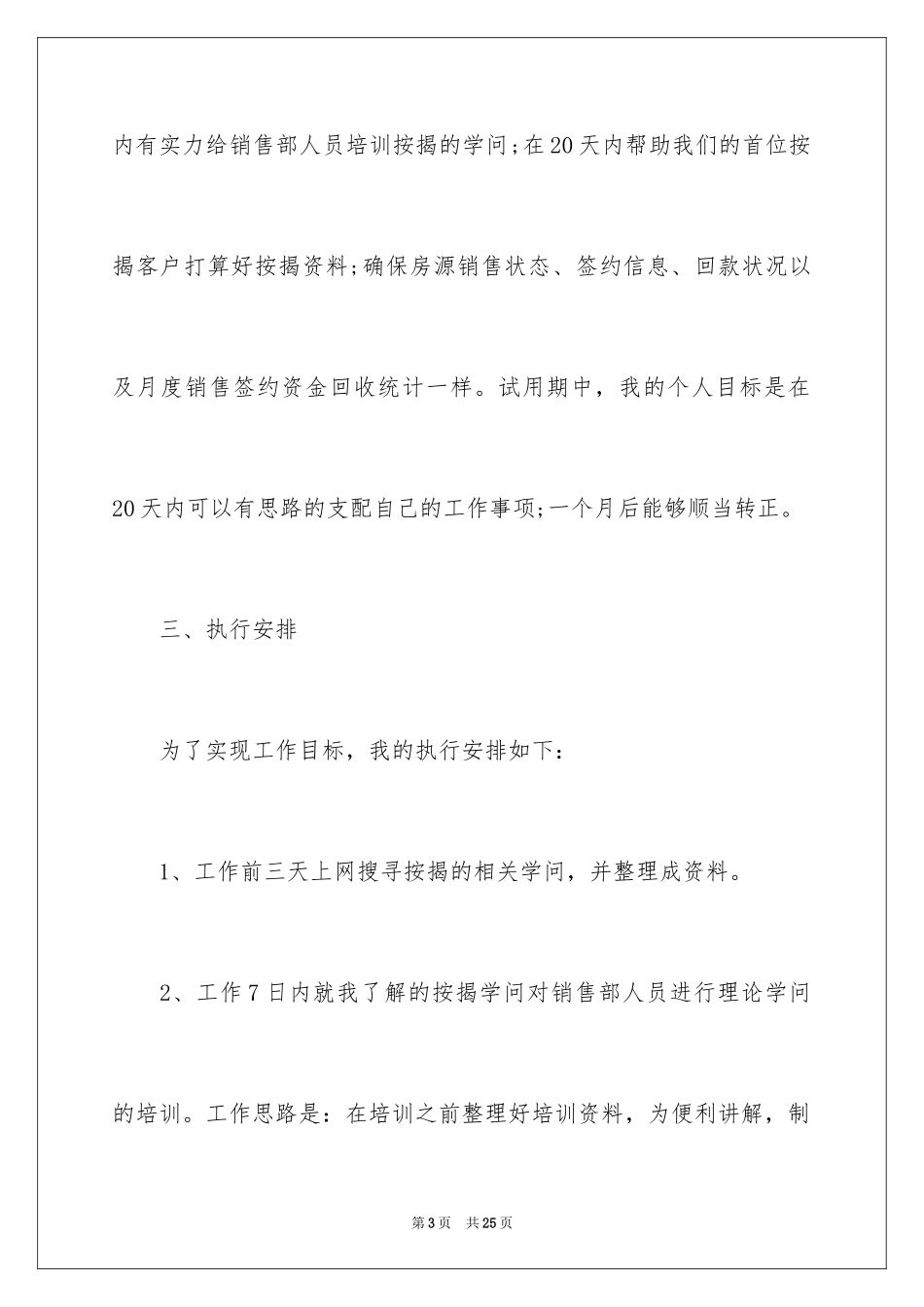 内有实力给销售部人员培训按揭的学问;在20天内帮助我们的首位按揭客户打算好按揭资料;确保房源销售状态、签约信息、回款状况以及月度销售签约资金回收统计一样。试用期中，我的个人目标是在20天内可以有思路的支配自己的工作事项;一个月后能够顺当转正。

三、执行安排

为了实现工作目标，我的执行安排如下:

1、工作前三天上网搜寻按揭的相关学问，并整理成资料。

2、工作7日内就我了解的按揭学问对销售部人员进行理论学问的培训。工作思路是：在培训之前整理好培训资料，为便利讲解，制

第3页 共25页